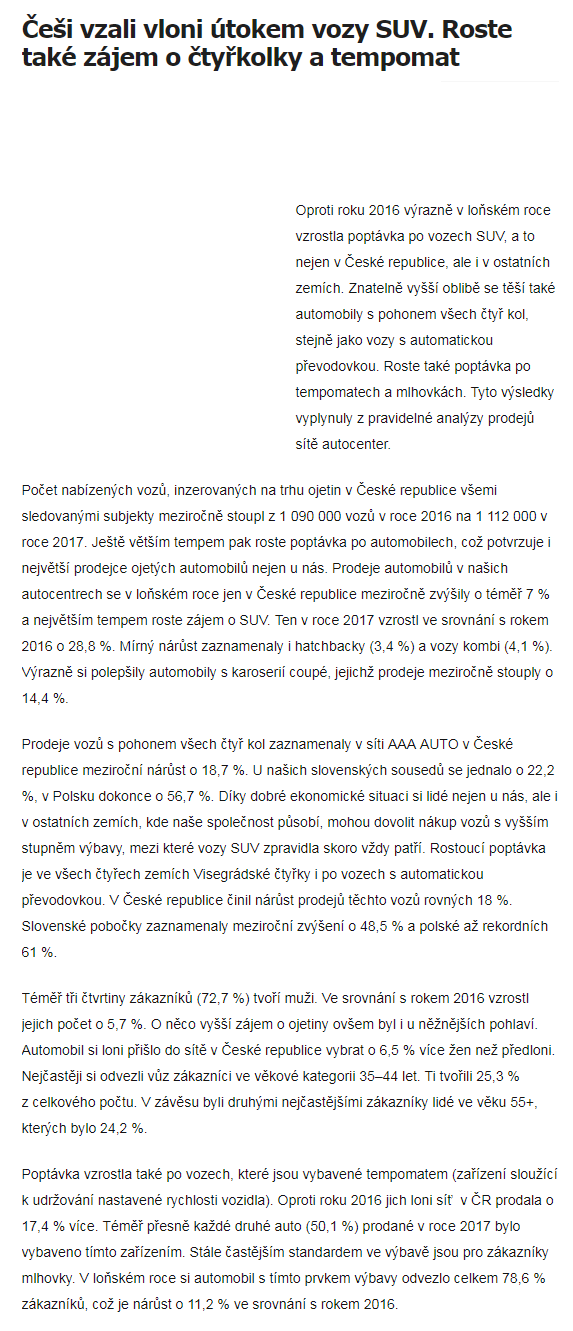 Češi vzali vloni útokem vozy SUV. Roste také zájem o čtyřkolky a tempomat

Oproti roku 2016 výrazně v loňském roce vzrostla poptávka po vozech SUV, a to nejen v České republice, ale i v ostatních zemích. Znatelně vyšší oblibě se těší také automobily s pohonem všech čtyř kol, stejně jako vozy s automatickou převodovkou. Roste také poptávka po tempomatech a mlhovkách. Tyto výsledky vyplynuly z pravidelné analýzy prodejů sítě autocenter.

Počet nabízených vozů, inzerovaných na trhu ojetin v České republice všemi sledovanými subjekty meziročně stoupl z 1 090 000 vozů v roce 2016 na 1 112 000 v roce 2017. Ještě větším tempem pak roste poptávka po automobilech, což potvrzuje i největší prodejce ojetých automobilů nejen u nás. Prodeje automobilů v našich autocentrech se v loňském roce jen v České republice meziročně zvýšily o téměř 7 % a největším tempem roste zájem o SUV. Ten v roce 2017 vzrostl ve srovnání s rokem 2016 o 28,8 %. Mírný nárůst zaznamenaly i hatchbacky (3,4 %) a vozy kombi (4,1 %). Výrazně si polepšily automobily s karoserií coupé, jejichž prodeje meziročně stouply o 14,4 %.

Prodeje vozů s pohonem všech čtyř kol zaznamenaly v síti AAA AUTO v České republice meziroční nárůst o 18,7 %. U našich slovenských sousedů se jednalo o 22,2 %, v Polsku dokonce o 56,7 %. Díky dobré ekonomické situaci si lidé nejen u nás, ale i v ostatních zemích, kde naše společnost působí, mohou dovolit nákup vozů s vyšším stupněm výbavy, mezi které vozy SUV zpravidla skoro vždy patří. Rostoucí poptávka je ve všech čtyřech zemích Visegrádské čtyřky i po vozech s automatickou převodovkou. V České republice činil nárůst prodejů těchto vozů rovných 18 %. Slovenské pobočky zaznamenaly meziroční zvýšení o 48,5 % a polské až rekordních 61 %.

Téměř tři čtvrtiny zákazníků (72,7 %) tvoří muži. Ve srovnání s rokem 2016 vzrostl jejich počet o 5,7 %. O něco vyšší zájem o ojetiny ovšem byl i u něžnějších pohlaví. Automobil si loni přišlo do sítě v České republice vybrat o 6,5 % více žen než předloni. Nejčastěji si odvezli vůz zákazníci ve věkové kategorii 35–44 let. Ti tvořili 25,3 % z celkového počtu. V závěsu byli druhými nejčastějšími zákazníky lidé ve věku 55+, kterých bylo 24,2 %.

Poptávka vzrostla také po vozech, které jsou vybavené tempomatem (zařízení sloužící k udržování nastavené rychlosti vozidla). Oproti roku 2016 jich loni síť v ČR prodala o 17,4 % více. Téměř přesně každé druhé auto (50,1 %) prodané v roce 2017 bylo vybaveno tímto zařízením. Stále častějším standardem ve výbavě jsou pro zákazníky mlhovky. V loňském roce si automobil s tímto prvkem výbavy odvezlo celkem 78,6 % zákazníků, což je nárůst o 11,2 % ve srovnání s rokem 2016.